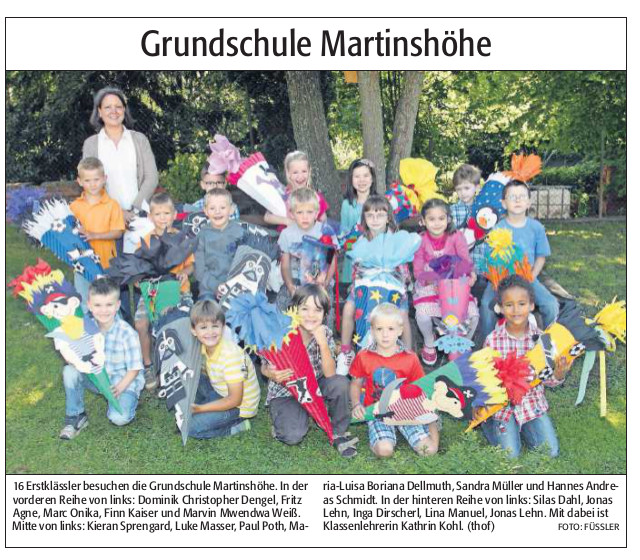 Grundschule Martinshöhe

16 Erstklässler besuchen die Grundschule Martinshöhe. In der vorderen Reihe von links: Dominik Christopher Dengel, Fritz Agne, Marc Onika, Finn Kaiser und Marvin Mwendwa Weiß. Mitte von links: Kieran Sprengard, Luke Masser, Paul Poth, Maria-Luisa Boriana Dellmuth, Sandra Müller und Hannes Andreas Schmidt. In der hinteren Reihe von links: Silas Dahl, Jonas Lehn, Inga Dirscherl, Lina Manuel, Jonas Lehn. Mit dabei ist Klassenlehrerin Kathrin Kohl. (thof)

FOTO: FÜSSLER